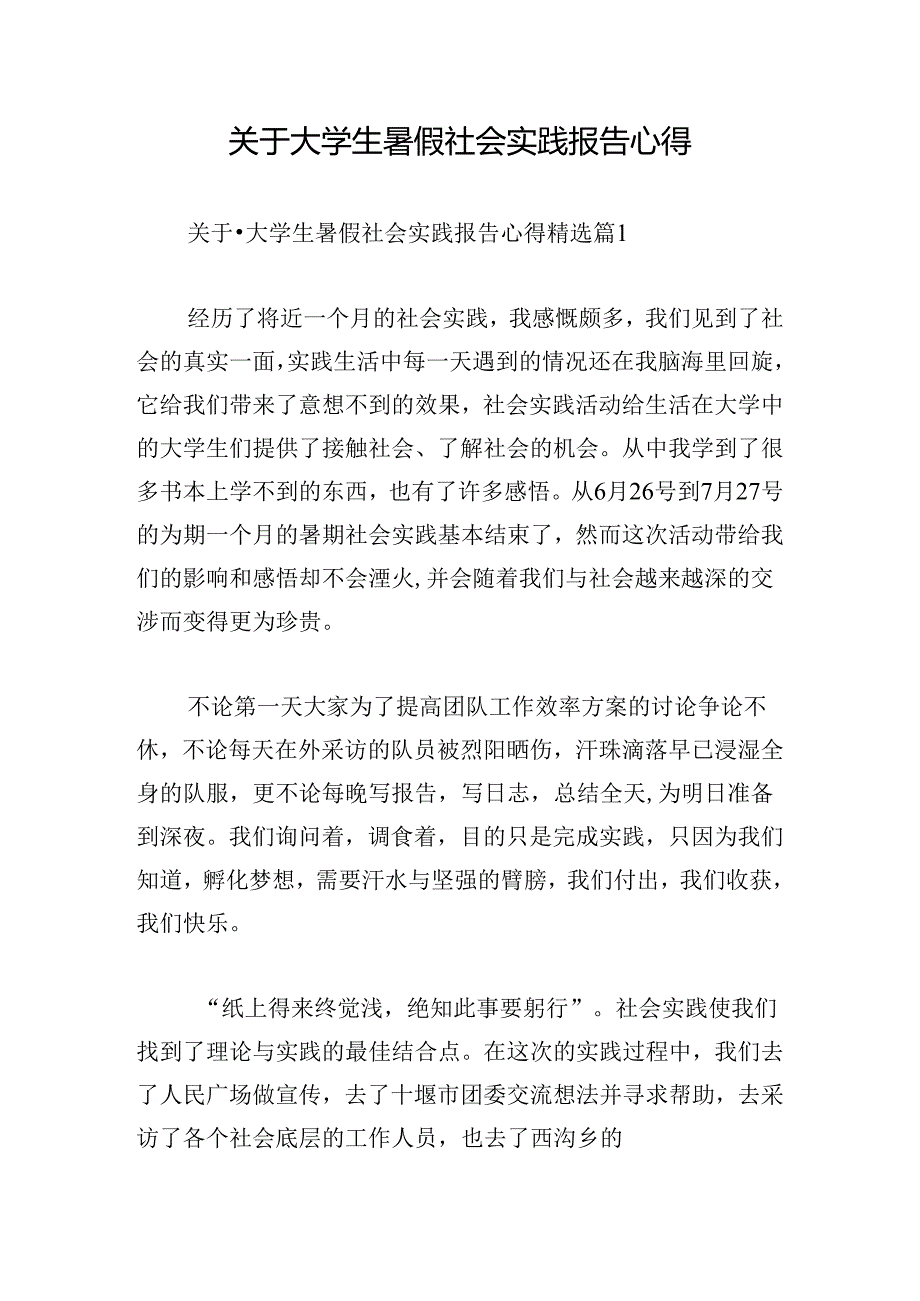 关于大学生暑假社会实践报告心得

关于•大学生暑假社会实践报告心得精选篇1

经历了将近一个月的社会实践，我感慨颇多，我们见到了社会的真实一面，实践生活中每一天遇到的情况还在我脑海里回旋，它给我们带来了意想不到的效果，社会实践活动给生活在大学中的大学生们提供了接触社会、了解社会的机会。从中我学到了很多书本上学不到的东西，也有了许多感悟。从6月26号到7月27号的为期一个月的暑期社会实践基本结束了，然而这次活动带给我们的影响和感悟却不会湮火，并会随着我们与社会越来越深的交涉而变得更为珍贵。

不论第一天大家为了提高团队工作效率方案的讨论争论不休，不论每天在外采访的队员被烈阳晒伤，汗珠滴落早已浸湿全身的队服，更不论每晚写报告，写日志，总结全天，为明日准备到深夜。我们询问着，调食着，目的只是完成实践，只因为我们知道，孵化梦想，需要汗水与坚强的臂膀，我们付出，我们收获，我们快乐。

“纸上得来终觉浅，绝知此事要躬行”。社会实践使我们找到了理论与实践的最佳结合点。在这次的实践过程中，我们去了人民广场做宣传，去了十堰市团委交流想法并寻求帮助，去采访了各个社会底层的工作人员，也去了西沟乡的